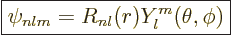 $\psi_{nlm} = R_{nl}(r)Y_l^m(\theta, \phi)$